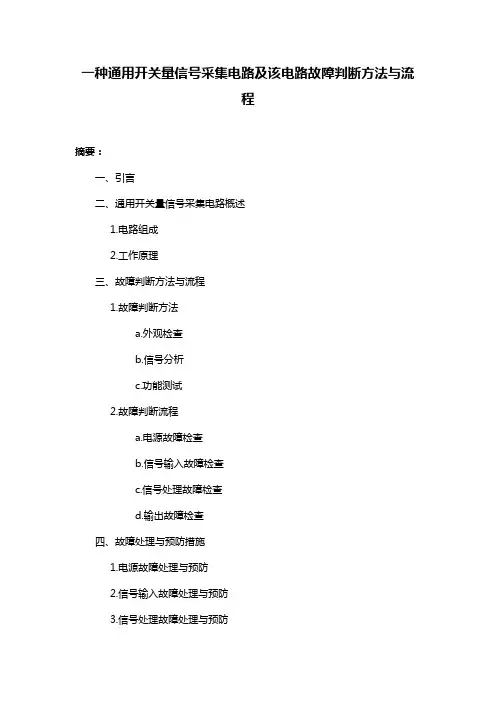 一种通用开关量信号采集电路及该电路故障判断方法与流程

摘要：

一、引言

二、通用开关量信号采集电路概述

1.电路组成

2.工作原理

三、故障判断方法与流程

1.故障判断方法

a.外观检查

b.信号分析

c.功能测试

2.故障判断流程

a.电源故障检查

b.信号输入故障检查

c.信号处理故障检查

d.输出故障检查

四、故障处理与预防措施

1.电源故障处理与预防

2.信号输入故障处理与预防

3.信号处理故障处理与预防